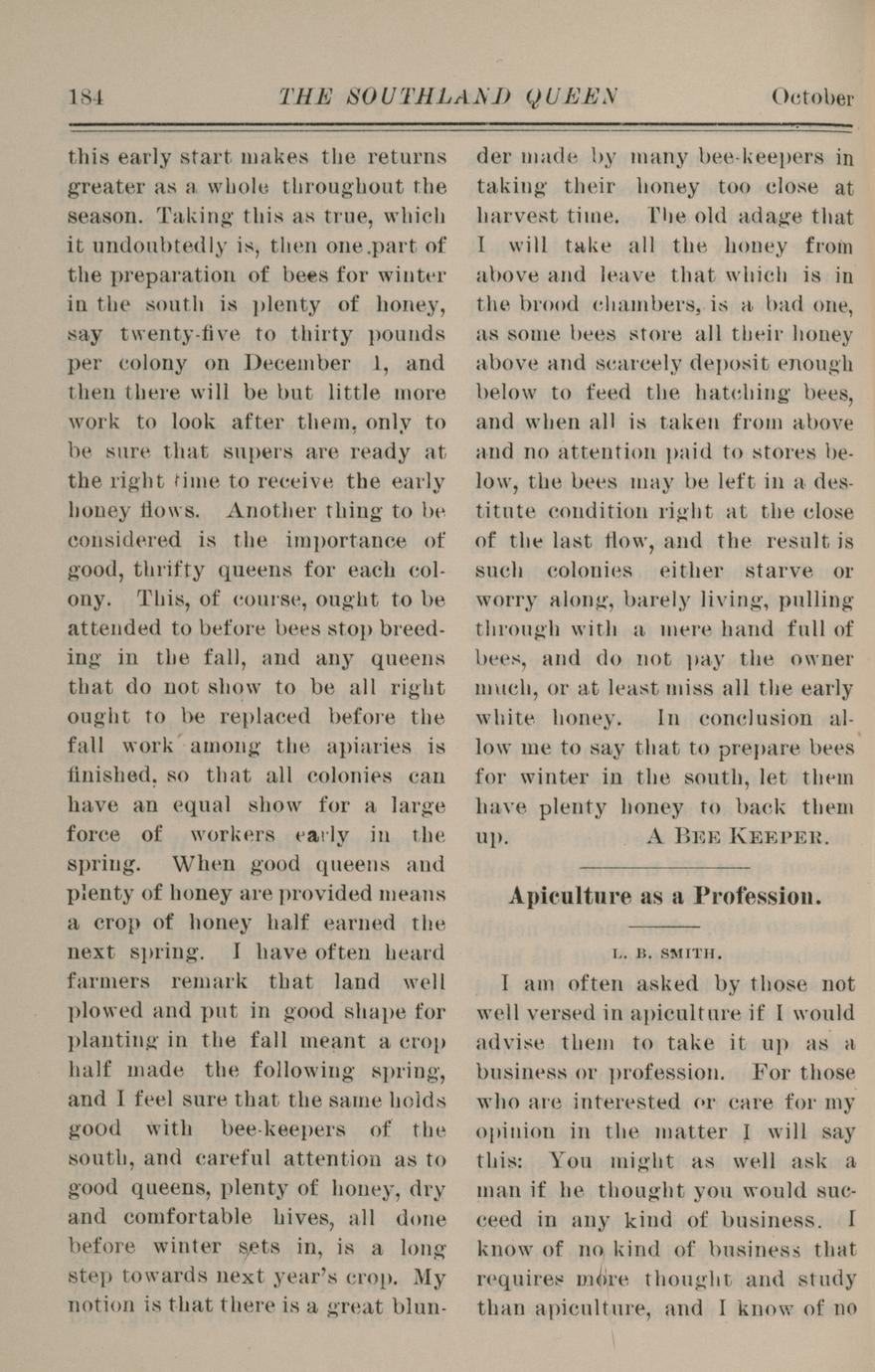 184 THE SOUTHLAND QUEEN October

this early start makes the returns greater as a whole throughout the season. Taking this as true, which it undoubtedly is, then one part of the preparation of bees for winter in the south is plenty of honey, say twenty-five to thirty pounds per colony on December 1, and then there will be but little more work to look after them, only to be sure that supers are ready at the right time to receive the early honey flows. Another thing to be considered is the importance of good, thrifty queens for each colony. This, of course, ought to be attended to before bees stop breeding in the fall, and any queens that do not show to be all right ought to be replaced before the fall work among the apiaries is finished, so that all colonies can have an equal show for a large force of workers early in the spring. When good queens and plenty of honey are provided means a crop of honey half earned the next spring. I have often heard farmers remark that land well plowed and put in good shape for planting in the fall meant a crop half made the following spring, and I feel sure that the same holds good with bee-keepers of the south, and careful attention as to good queens, plenty of honey, dry and comfortable hives, all done before winter sets in, is a long step towards next year's crop. My notion is that there is a great blunder made by many bee-keepers in taking their honey too close at harvest time. The old adage that I will take all the honey from above and leave that which is in the brood chambers, is a bad one, as some bees store all their honey above and scarcely deposit enough below to feed the hatching bees, and when all is taken from above and no attention paid to stores below, the bees may be left in a destitute condition right at the close of the last flow, and the result is such colonies either starve or worry along, barely living, pulling through with a mere hand full of bees, and do not pay the owner much, or at least miss all the early white honey. In conclusion allow me to say that to prepare bees for winter in the south, let them have plenty honey to back them up. A BEE KEEPER.

Apiculture as a Profession.

L. B. SMITH.

I am often asked by those not well versed in apiculture if I would advise them to take it up as a business or profession. For those who are interested or care for my opinion in the matter I will say this: You might as well ask a man if he thought you would succeed in any kind of business. I know of no kind of business that requires more thought and study than apiculture, and I know of no